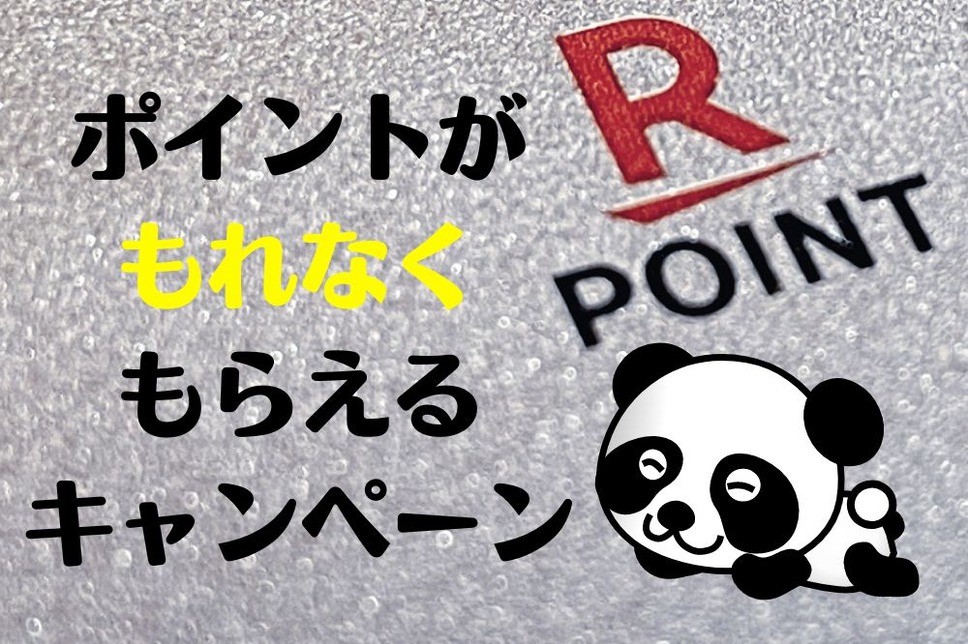 ポイントが
もれなく
もらえる
キャンペーン

R
POINT